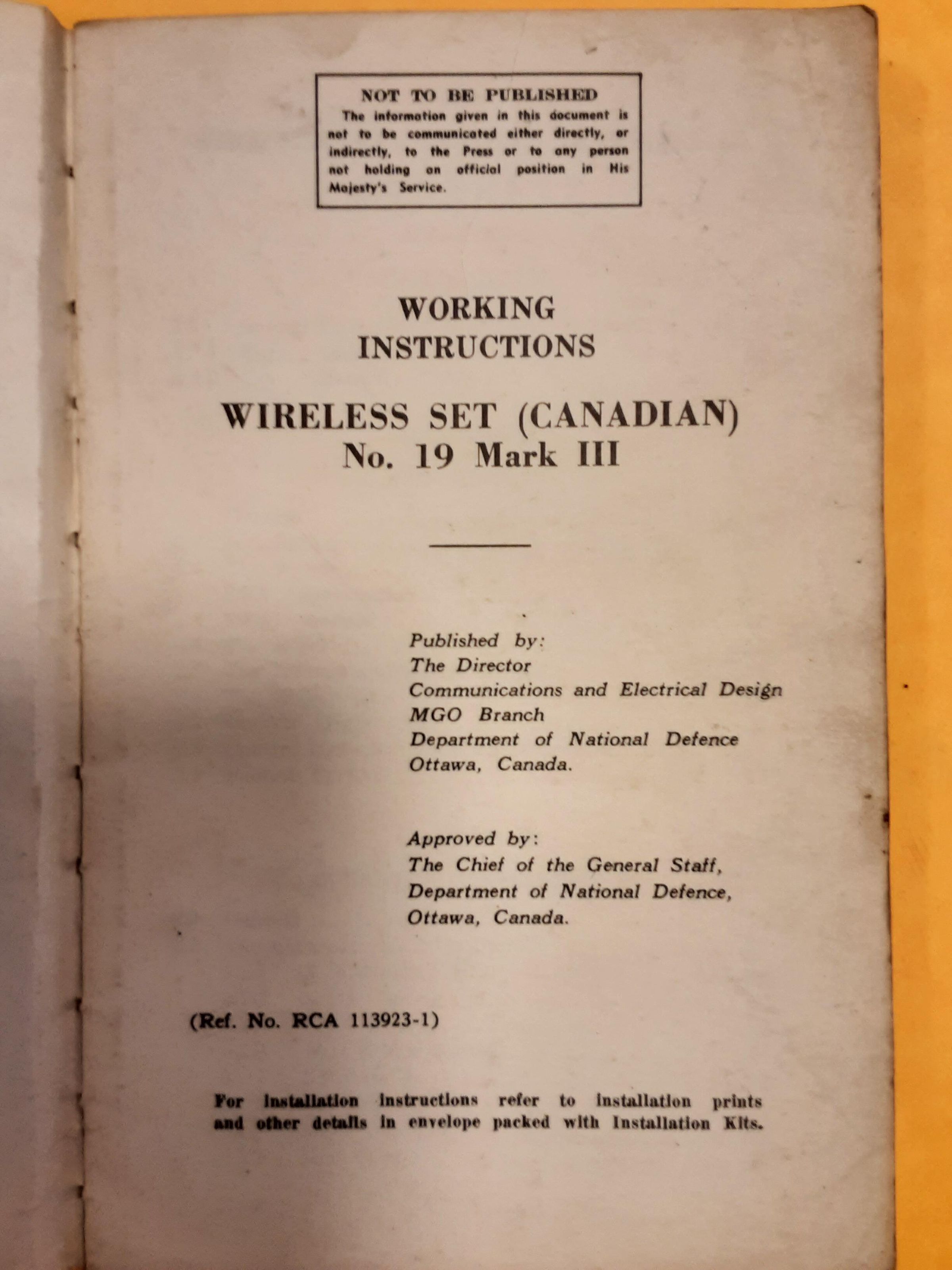 NOT TO BE PUBLISHED
The information given in this document is not to be communicated either directly, or indirectly, to the Press or to any person not holding an official position in His Majesty's Service.

WORKING
INSTRUCTIONS

WIRELESS SET (CANADIAN)
No. 19 Mark III

Published by:
The Director
Communications and Electrical Design
MGO Branch
Department of National Defence
Ottawa, Canada.

Approved by:
The Chief of the General Staff,
Department of National Defence,
Ottawa, Canada.

(Ref. No. RCA 113923-1)

For installation instructions refer to installation prints and other details in envelope packed with Installation Kits.